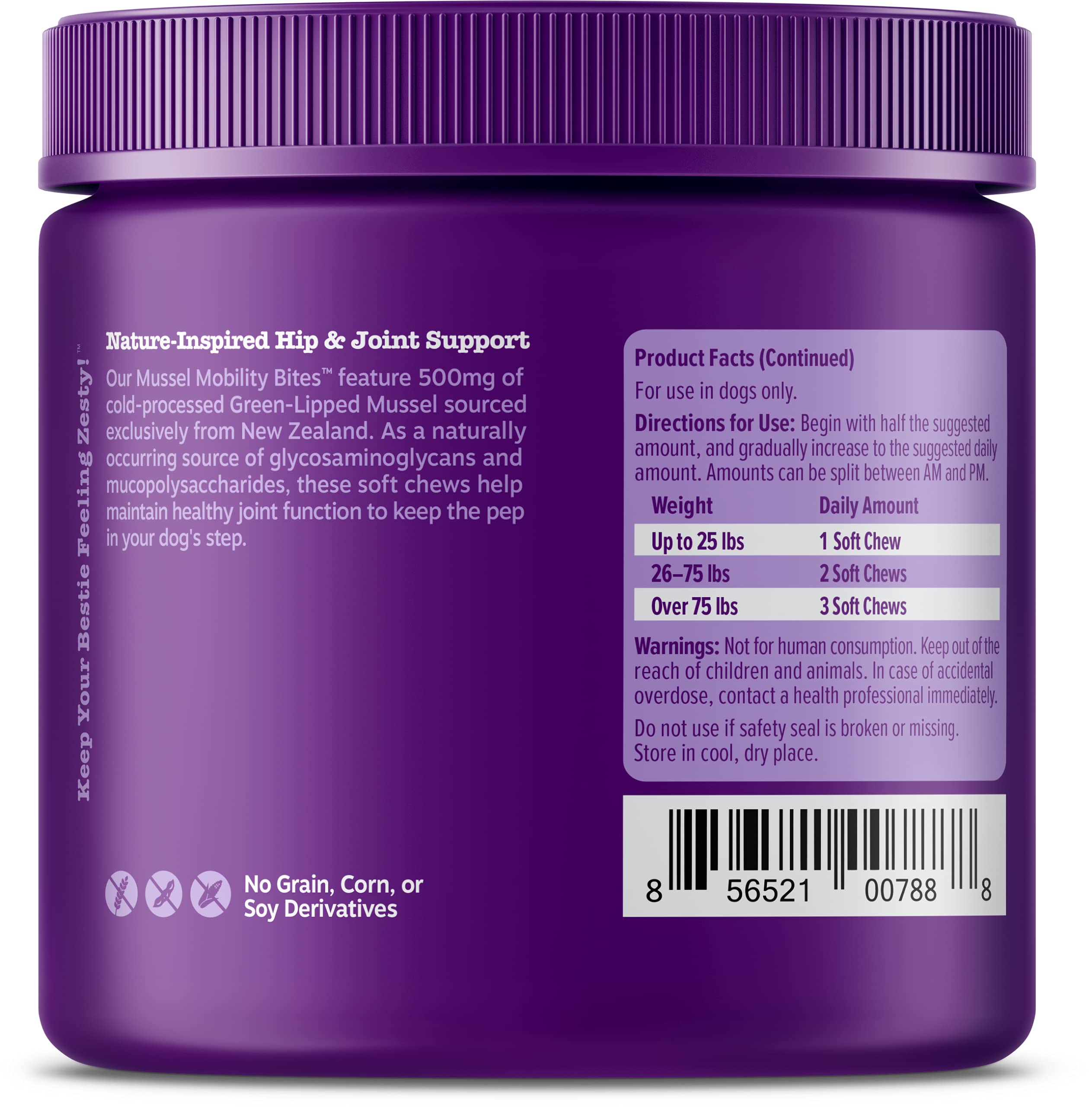 Keep Your Bestie Feeling Zesty!™

Nature-Inspired Hip & Joint Support

Our Mussel Mobility Bites™ feature 500mg of cold-processed Green-Lipped Mussel sourced exclusively from New Zealand. As a naturally occurring source of glycosaminoglycans and mucopolysaccharides, these soft chews help maintain healthy joint function to keep the pep in your dog's step.

No Grain, Corn, or Soy Derivatives

Product Facts (Continued)

For use in dogs only.

Directions for Use: Begin with half the suggested amount, and gradually increase to the suggested daily amount. Amounts can be split between AM and PM.

| Weight | Daily Amount |
|---|---|
| Up to 25 lbs | 1 Soft Chew |
| 26–75 lbs | 2 Soft Chews |
| Over 75 lbs | 3 Soft Chews |

Warnings: Not for human consumption. Keep out of the reach of children and animals. In case of accidental overdose, contact a health professional immediately.

Do not use if safety seal is broken or missing. Store in cool, dry place.

8 56521 00788 8